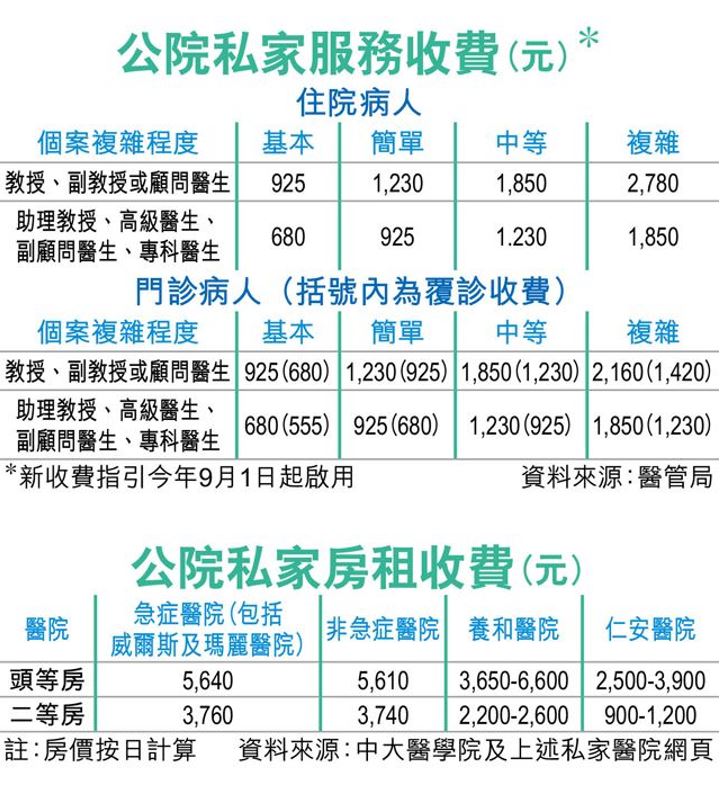 公院私家服務收費(元)*

住院病人

| 個案複雜程度 | 基本 | 簡單 | 中等 | 複雜 |
|---|---|---|---|---|
| 教授、副教授或顧問醫生 | 925 | 1,230 | 1,850 | 2,780 |
| 助理教授、高級醫生、副顧問醫生、專科醫生 | 680 | 925 | 1.230 | 1,850 |

門診病人(括號內為覆診收費)

| 個案複雜程度 | 基本 | 簡單 | 中等 | 複雜 |
|---|---|---|---|---|
| 教授、副教授或顧問醫生 | 925(680) | 1,230(925) | 1,850(1,230) | 2,160(1,420) |
| 助理教授、高級醫生、副顧問醫生、專科醫生 | 680(555) | 925(680) | 1,230(925) | 1,850(1,230) |

*新收費指引今年9月1日起啟用 資料來源:醫管局

公院私家房租收費(元)

| 醫院 | 急症醫院(包括威爾斯及瑪麗醫院) | 非急症醫院 | 養和醫院 | 仁安醫院 |
|---|---|---|---|---|
| 頭等房 | 5,640 | 5,610 | 3,650-6,600 | 2,500-3,900 |
| 二等房 | 3,760 | 3,740 | 2,200-2,600 | 900-1,200 |

註:房價按日計算 資料來源:中大醫學院及上述私家醫院網頁